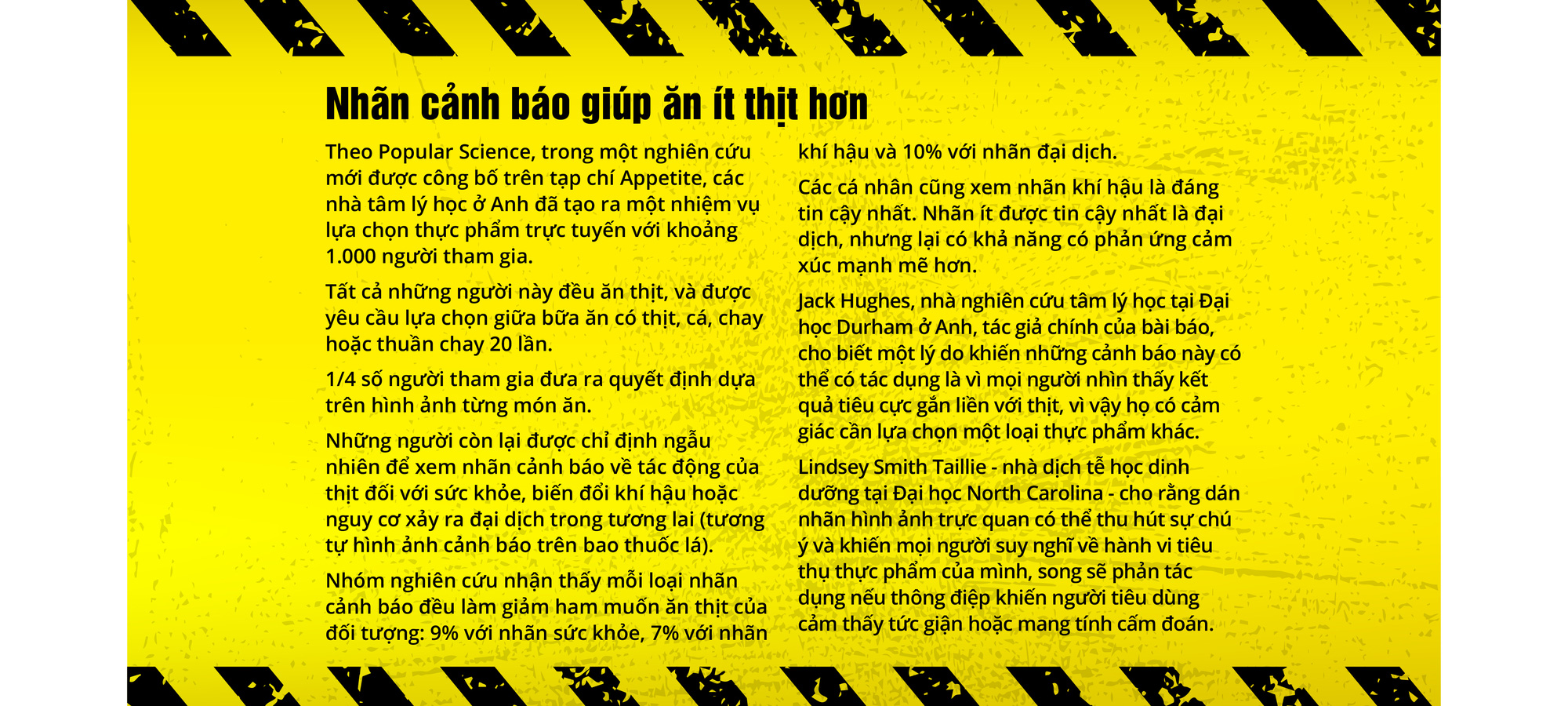 Nhãn cảnh báo giúp ăn ít thịt hơn

Theo Popular Science, trong một nghiên cứu mới được công bố trên tạp chí Appetite, các nhà tâm lý học ở Anh đã tạo ra một nhiệm vụ lựa chọn thực phẩm trực tuyến với khoảng 1.000 người tham gia.

Tất cả những người này đều ăn thịt, và được yêu cầu lựa chọn giữa bữa ăn có thịt, cá, chay hoặc thuần chay 20 lần.

1/4 số người tham gia đưa ra quyết định dựa trên hình ảnh từng món ăn.

Những người còn lại được chỉ định ngẫu nhiên để xem nhãn cảnh báo về tác động của thịt đối với sức khỏe, biến đổi khí hậu hoặc nguy cơ xảy ra đại dịch trong tương lai (tương tự hình ảnh cảnh báo trên bao thuốc lá).

Nhóm nghiên cứu nhận thấy mỗi loại nhãn cảnh báo đều làm giảm ham muốn ăn thịt của đối tượng: 9% với nhãn sức khỏe, 7% với nhãn khí hậu và 10% với nhãn đại dịch.

Các cá nhân cũng xem nhãn khí hậu là đáng tin cậy nhất. Nhãn ít được tin cậy nhất là đại dịch, nhưng lại có khả năng có phản ứng cảm xúc mạnh mẽ hơn.

Jack Hughes, nhà nghiên cứu tâm lý học tại Đại học Durham ở Anh, tác giả chính của bài báo, cho biết một lý do khiến những cảnh báo này có thể có tác dụng là vì mọi người nhìn thấy kết quả tiêu cực gắn liền với thịt, vì vậy họ có cảm giác cần lựa chọn một loại thực phẩm khác.

Lindsey Smith Taillie - nhà dịch tễ học dinh dưỡng tại Đại học North Carolina - cho rằng dán nhãn hình ảnh trực quan có thể thu hút sự chú ý và khiến mọi người suy nghĩ về hành vi tiêu thụ thực phẩm của mình, song sẽ phản tác dụng nếu thông điệp khiến người tiêu dùng cảm thấy tức giận hoặc mang tính cấm đoán.